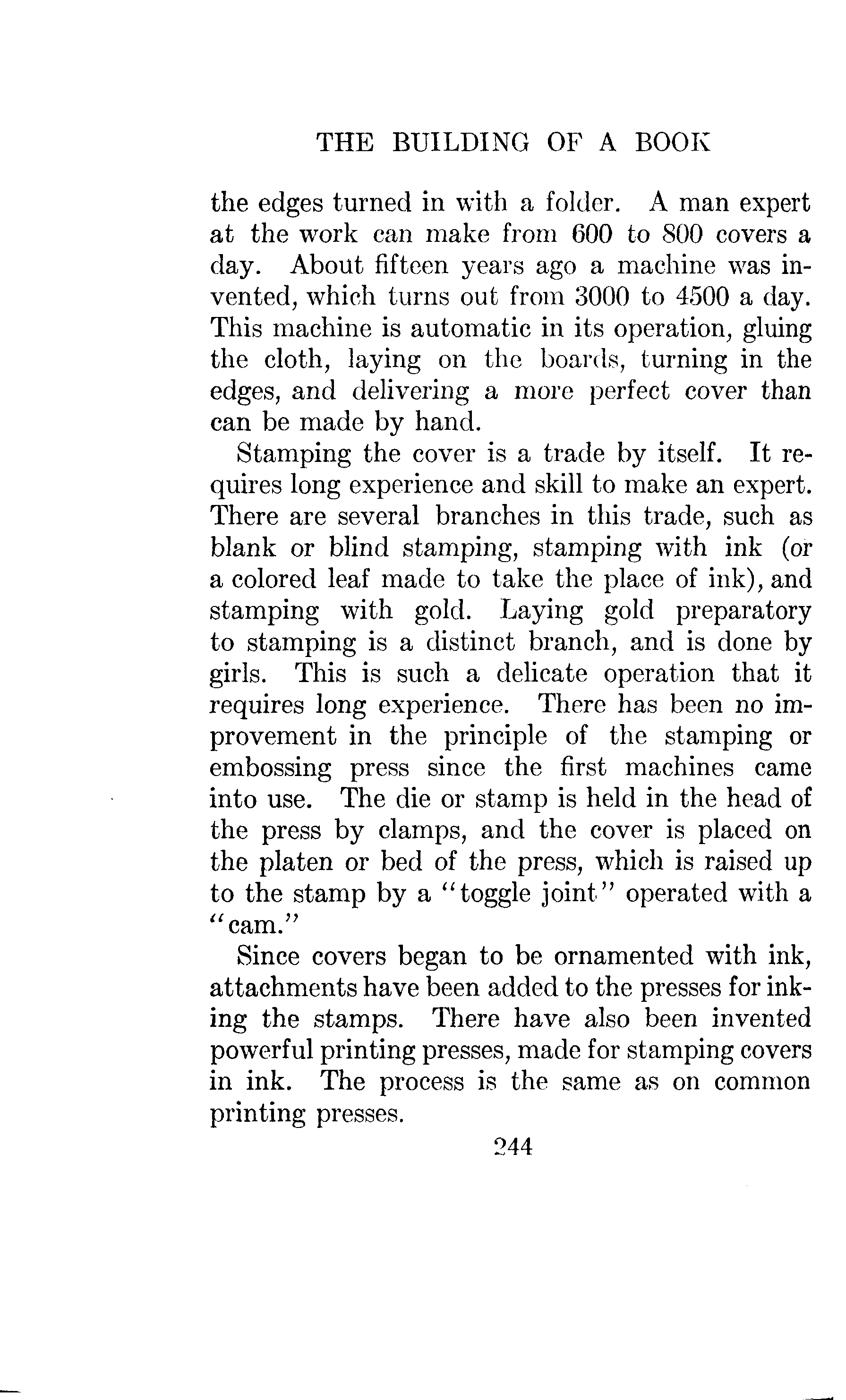 THE BUILDING OF A BOOK

the edges turned in with a folder. A man expert at the work can make from 600 to 800 covers a day. About fifteen years ago a machine was invented, which turns out from 3000 to 4500 a day. This machine is automatic in its operation, gluing the cloth, laying on the boards, turning in the edges, and delivering a more perfect cover than can be made by hand.

Stamping the cover is a trade by itself. It requires long experience and skill to make an expert. There are several branches in this trade, such as blank or blind stamping, stamping with ink (or a colored leaf made to take the place of ink), and stamping with gold. Laying gold preparatory to stamping is a distinct branch, and is done by girls. This is such a delicate operation that it requires long experience. There has been no improvement in the principle of the stamping or embossing press since the first machines came into use. The die or stamp is held in the head of the press by clamps, and the cover is placed on the platen or bed of the press, which is raised up to the stamp by a "toggle joint" operated with a "cam."

Since covers began to be ornamented with ink, attachments have been added to the presses for inking the stamps. There have also been invented powerful printing presses, made for stamping covers in ink. The process is the same as on common printing presses.

244